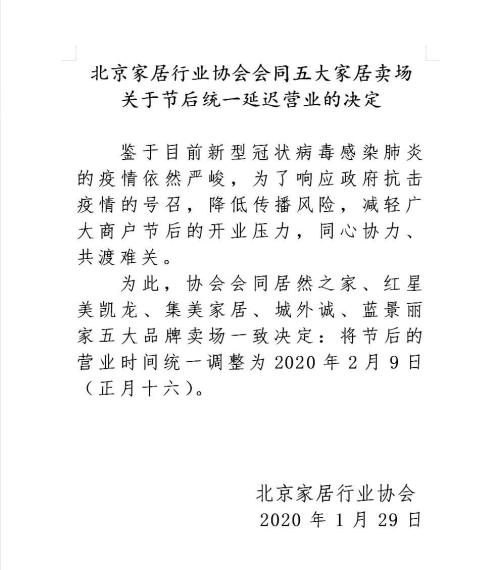 北京家居行业协会会同五大家居卖场
关于节后统一延迟营业的决定

鉴于目前新型冠状病毒感染肺炎的疫情依然严峻，为了响应政府抗击疫情的号召，降低传播风险，减轻广大商户节后的开业压力，同心协力、共渡难关。

为此，协会会同居然之家、红星美凯龙、集美家居、城外诚、蓝景丽家五大品牌卖场一致决定：将节后的营业时间统一调整为 2020 年 2 月 9 日（正月十六）。

北京家居行业协会
2020 年 1 月 29 日